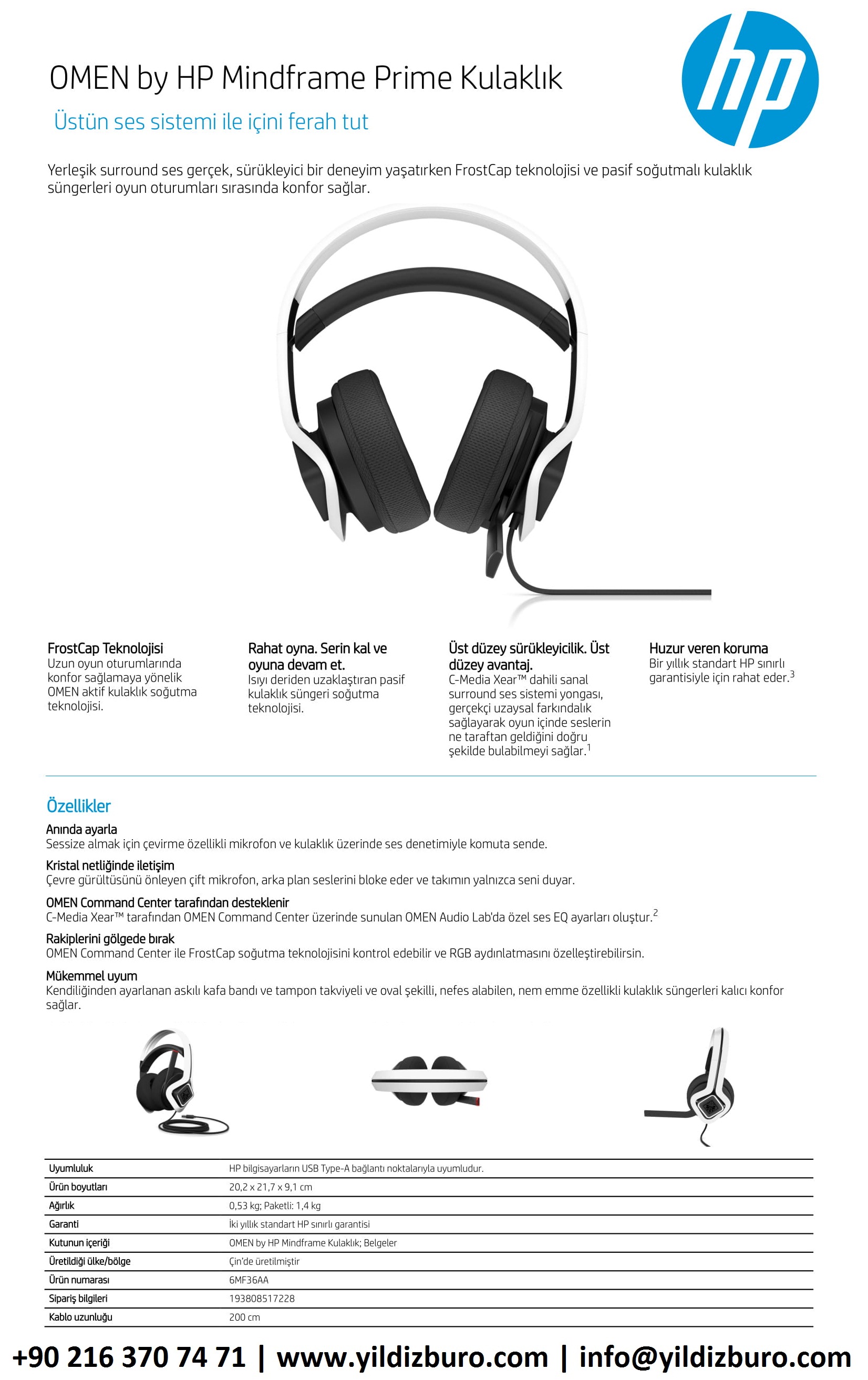 hp

OMEN by HP Mindframe Prime Kulaklık

Üstün ses sistemi ile içini ferah tut

Yerleşik surround ses gerçek, sürükleyici bir deneyim yaşatırken FrostCap teknolojisi ve pasif soğutmalı kulaklık süngerleri oyun oturumları sırasında konfor sağlar.

FrostCap Teknolojisi
Uzun oyun oturumlarında konfor sağlamaya yönelik OMEN aktif kulaklık soğutma teknolojisi.

Rahat oyna. Serin kal ve oyuna devam et.
Isıyı deriden uzaklaştıran pasif kulaklık süngeri soğutma teknolojisi.

Üst düzey sürükleyicilik. Üst düzey avantaj.
C-Media Xear™ dahili sanal surround ses sistemi yongası, gerçekçi uzaysal farkındalık sağlayarak oyun içinde seslerin ne taraftan geldiğini doğru şekilde bulabilmeyi sağlar.$^1$

Huzur veren koruma
Bir yıllık standart HP sınırlı garantisiyle için rahat eder.$^3$

Özellikler

Anında ayarla
Sessize almak için çevirme özellikli mikrofon ve kulaklık üzerinde ses denetimiyle komuta sende.

Kristal netliğinde iletişim
Çevre gürültüsünü önleyen çift mikrofon, arka plan seslerini bloke eder ve takımın yalnızca seni duyar.

OMEN Command Center tarafından desteklenir
C-Media Xear™ tarafından OMEN Command Center üzerinde sunulan OMEN Audio Lab'da özel ses EQ ayarları oluştur.$^2$

Rakiplerini gölgede bırak
OMEN Command Center ile FrostCap soğutma teknolojisini kontrol edebilir ve RGB aydınlatmasını özelleştirebilirsin.

Mükemmel uyum
Kendiliğinden ayarlanan askılı kafa bandı ve tampon takviyeli ve oval şekilli, nefes alabilen, nem emme özellikli kulaklık süngerleri kalıcı konfor sağlar.

| Uyumluluk | HP bilgisayarların USB Type-A bağlantı noktalarıyla uyumludur. |
|---|---|
| Ürün boyutları | 20,2 x 21,7 x 9,1 cm |
| Ağırlık | 0,53 kg; Paketli: 1,4 kg |
| Garanti | İki yıllık standart HP sınırlı garantisi |
| Kutunun içeriği | OMEN by HP Mindframe Kulaklık; Belgeler |
| Üretildiği ülke/bölge | Çin'de üretilmiştir |
| Ürün numarası | 6MF36AA |
| Sipariş bilgileri | 193808517228 |
| Kablo uzunluğu | 200 cm |

+90 216 370 74 71 | www.yildizburo.com | info@yildizburo.com